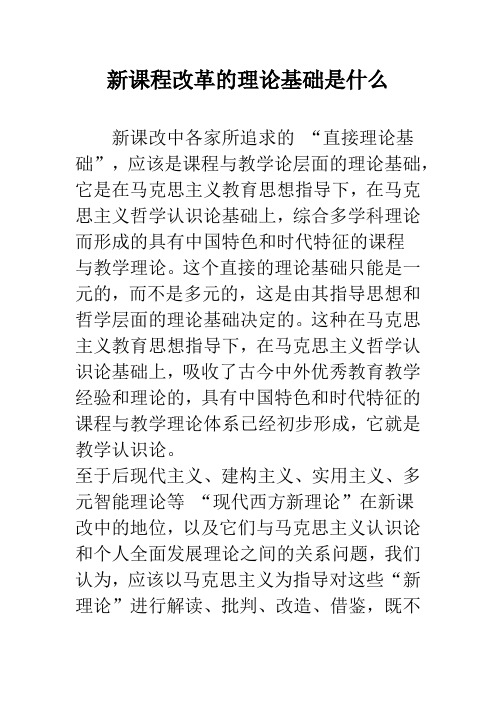 新课程改革的理论基础是什么

新课改中各家所追求的 “直接理论基础”，应该是课程与教学论层面的理论基础，它是在马克思主义教育思想指导下，在马克思主义哲学认识论基础上，综合多学科理论而形成的具有中国特色和时代特征的课程与教学理论。这个直接的理论基础只能是一元的，而不是多元的，这是由其指导思想和哲学层面的理论基础决定的。这种在马克思主义教育思想指导下，在马克思主义哲学认识论基础上，吸收了古今中外优秀教育教学经验和理论的，具有中国特色和时代特征的课程与教学理论体系已经初步形成，它就是教学认识论。

至于后现代主义、建构主义、实用主义、多元智能理论等 “现代西方新理论”在新课改中的地位，以及它们与马克思主义认识论和个人全面发展理论之间的关系问题，我们认为，应该以马克思主义为指导对这些“新理论”进行解读、批判、改造、借鉴，既不